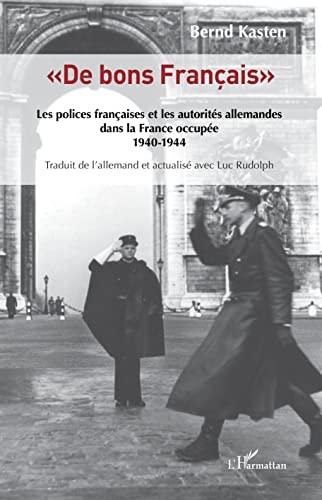 Bernd Kasten

«De bons Français»

Les polices françaises et les autorités allemandes dans la France occupée 1940-1944

Traduit de l'allemand et actualisé avec Luc Rudolph

L'Harmattan